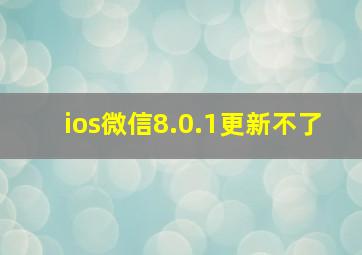 ios微信8.0.1更新不了